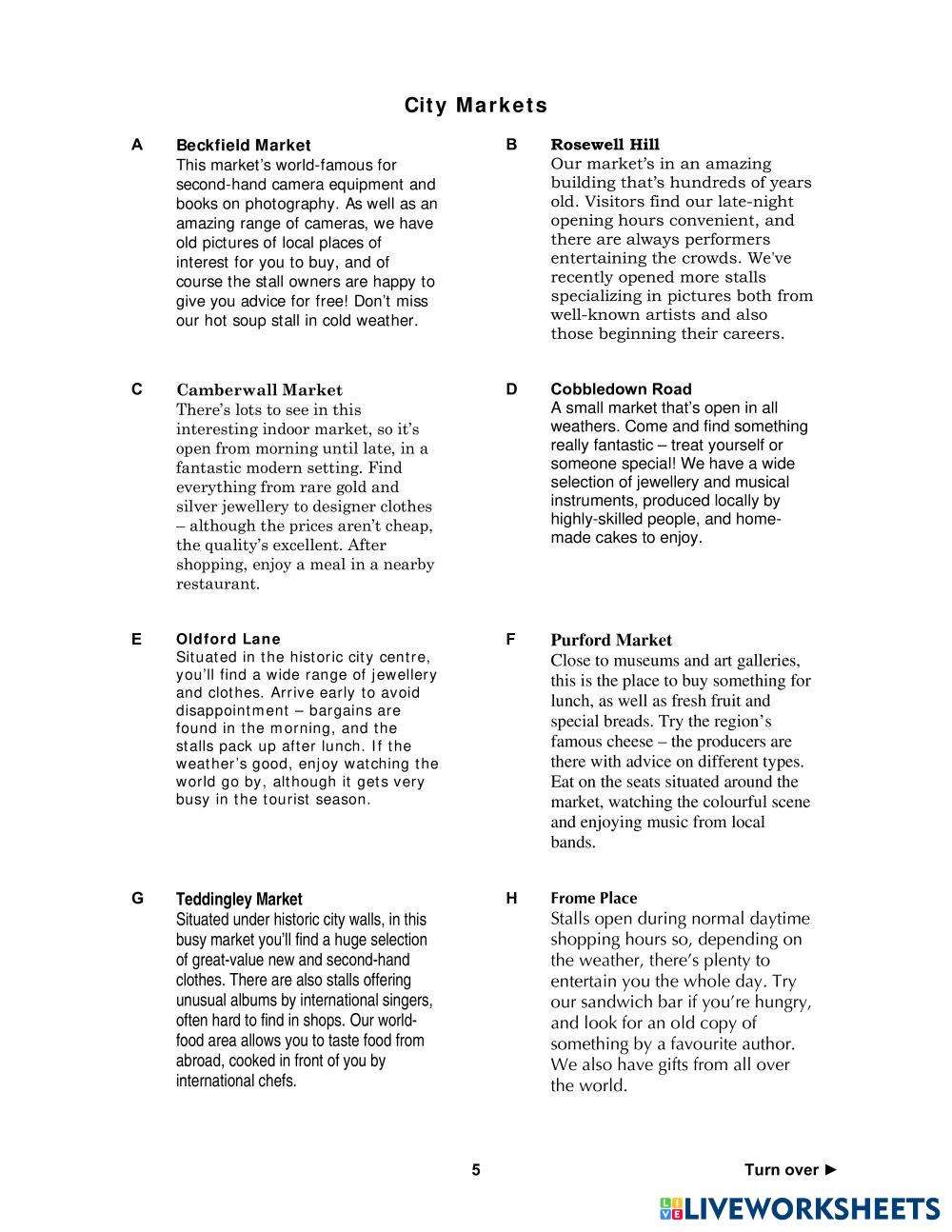 City Markets

A Beckfield Market
This market's world-famous for second-hand camera equipment and books on photography. As well as an amazing range of cameras, we have old pictures of local places of interest for you to buy, and of course the stall owners are happy to give you advice for free! Don't miss our hot soup stall in cold weather.

B Rosewell Hill
Our market's in an amazing building that's hundreds of years old. Visitors find our late-night opening hours convenient, and there are always performers entertaining the crowds. We've recently opened more stalls specializing in pictures both from well-known artists and also those beginning their careers.

C Camberwall Market
There's lots to see in this interesting indoor market, so it's open from morning until late, in a fantastic modern setting. Find everything from rare gold and silver jewellery to designer clothes – although the prices aren't cheap, the quality's excellent. After shopping, enjoy a meal in a nearby restaurant.

D Cobbledown Road
A small market that's open in all weathers. Come and find something really fantastic – treat yourself or someone special! We have a wide selection of jewellery and musical instruments, produced locally by highly-skilled people, and home-made cakes to enjoy.

E Oldford Lane
Situated in the historic city centre, you'll find a wide range of jewellery and clothes. Arrive early to avoid disappointment – bargains are found in the morning, and the stalls pack up after lunch. If the weather's good, enjoy watching the world go by, although it gets very busy in the tourist season.

F Purford Market
Close to museums and art galleries, this is the place to buy something for lunch, as well as fresh fruit and special breads. Try the region's famous cheese – the producers are there with advice on different types. Eat on the seats situated around the market, watching the colourful scene and enjoying music from local bands.

G Teddingley Market
Situated under historic city walls, in this busy market you'll find a huge selection of great-value new and second-hand clothes. There are also stalls offering unusual albums by international singers, often hard to find in shops. Our world-food area allows you to taste food from abroad, cooked in front of you by international chefs.

H Frome Place
Stalls open during normal daytime shopping hours so, depending on the weather, there's plenty to entertain you the whole day. Try our sandwich bar if you're hungry, and look for an old copy of something by a favourite author. We also have gifts from all over the world.

5

Turn over ►

LIVEWORKSHEETS